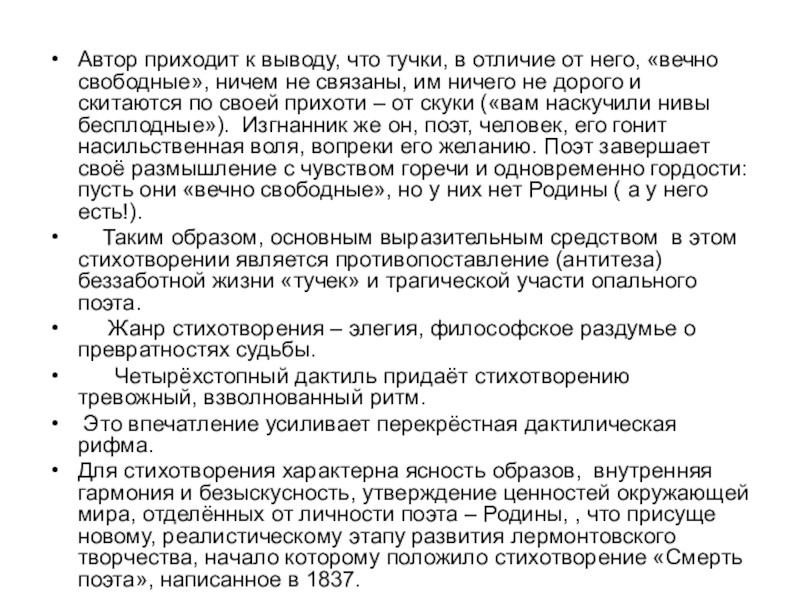 • Автор приходит к выводу, что тучки, в отличие от него, «вечно свободные», ничем не связаны, им ничего не дорого и скитаются по своей прихоти – от скуки («вам наскучили нивы бесплодные»). Изгнанник же он, поэт, человек, его гонит насильственная воля, вопреки его желанию. Поэт завершает своё размышление с чувством горечи и одновременно гордости: пусть они «вечно свободные», но у них нет Родины ( а у него есть!).

• Таким образом, основным выразительным средством в этом стихотворении является противопоставление (антитеза) беззаботной жизни «тучек» и трагической участи опального поэта.

• Жанр стихотворения – элегия, философское раздумье о превратностях судьбы.

• Четырёхстопный дактиль придаёт стихотворению тревожный, взволнованный ритм.

• Это впечатление усиливает перекрёстная дактилическая рифма.

• Для стихотворения характерна ясность образов, внутренняя гармония и безыскусность, утверждение ценностей окружающей мира, отделённых от личности поэта – Родины, , что присуще новому, реалистическому этапу развития лермонтовского творчества, начало которому положило стихотворение «Смерть поэта», написанное в 1837.